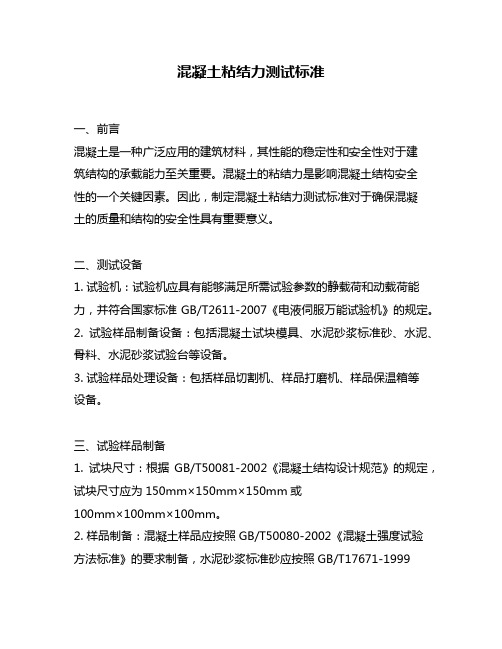 混凝土粘结力测试标准

一、前言
混凝土是一种广泛应用的建筑材料，其性能的稳定性和安全性对于建筑结构的承载能力至关重要。混凝土的粘结力是影响混凝土结构安全性的一个关键因素。因此，制定混凝土粘结力测试标准对于确保混凝土的质量和结构的安全性具有重要意义。

二、测试设备
1. 试验机：试验机应具有能够满足所需试验参数的静载荷和动载荷能力，并符合国家标准 GB/T2611-2007《电液伺服万能试验机》的规定。
2. 试验样品制备设备：包括混凝土试块模具、水泥砂浆标准砂、水泥、骨料、水泥砂浆试验台等设备。
3. 试验样品处理设备：包括样品切割机、样品打磨机、样品保温箱等设备。

三、试验样品制备
1. 试块尺寸：根据 GB/T50081-2002《混凝土结构设计规范》的规定，试块尺寸应为 150mm×150mm×150mm 或 100mm×100mm×100mm。
2. 样品制备：混凝土样品应按照 GB/T50080-2002《混凝土强度试验方法标准》的要求制备，水泥砂浆标准砂应按照 GB/T17671-1999